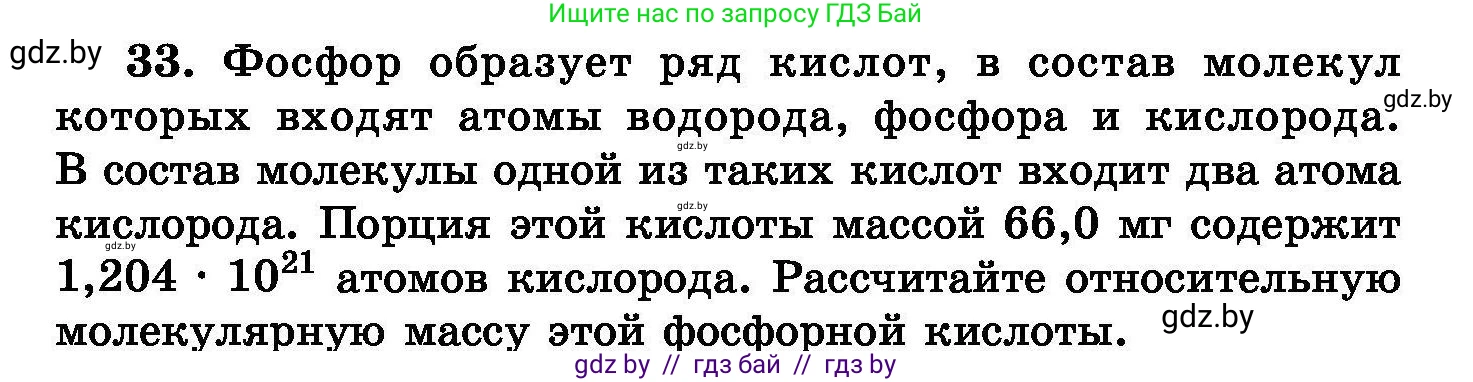 Ищите нас по запросу ГДЗ Бай

gdz.by

33. Фосфор образует ряд кислот, в состав молекул которых входят атомы водорода, фосфора и кислорода. В состав молекулы одной из таких кислот входит два атома кислорода. Порция этой кислоты массой 66,0 мг содержит $1,204 \cdot 10^{21}$ атомов кислорода. Рассчитайте относительную молекулярную массу этой фосфорной кислоты.

gdz.by

gdz.by

gdz.by

gdz.by

gdz.by

gdz by // гдз бай // гдз by